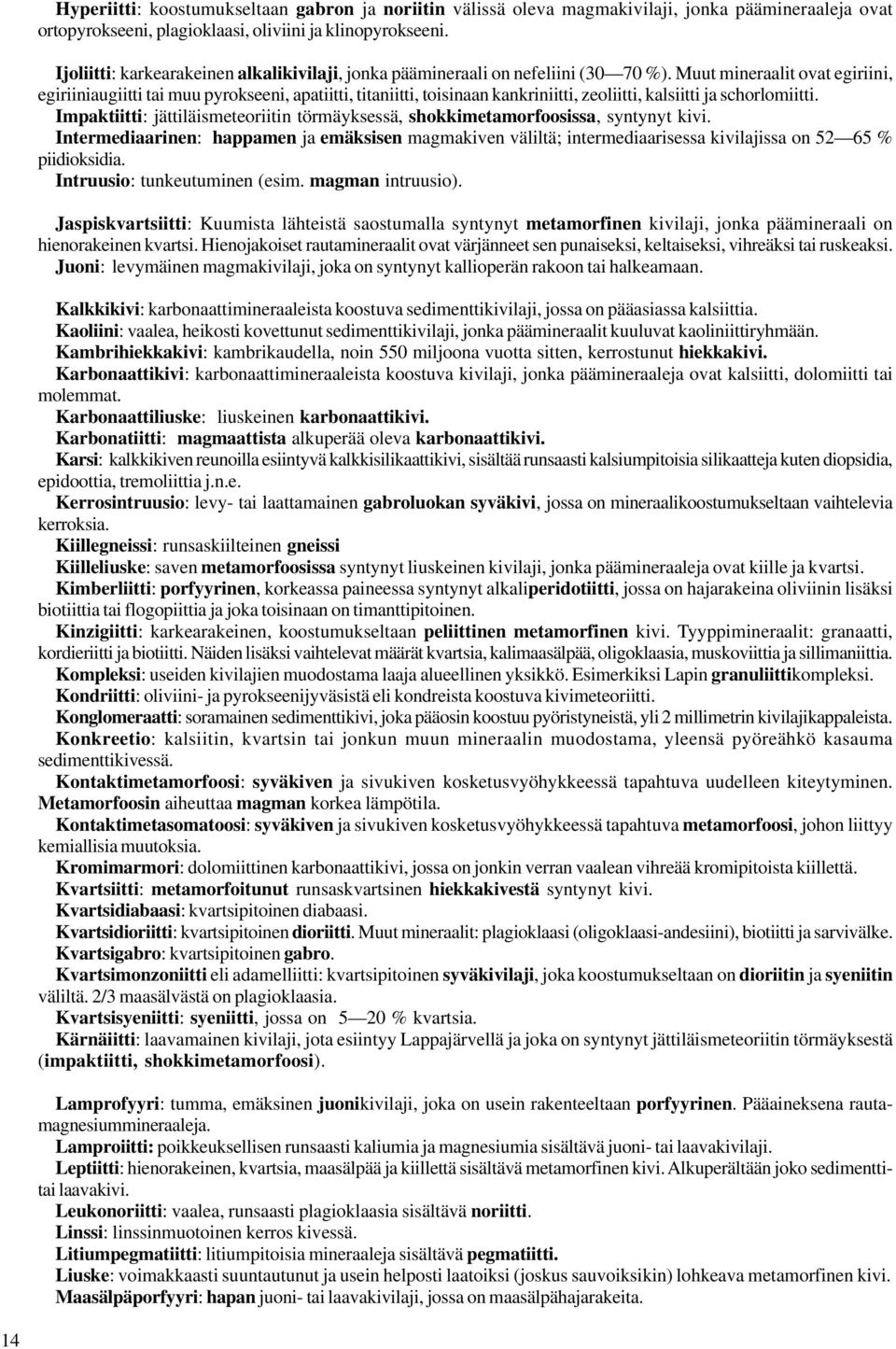 Hyperiitti: koostumukseltaan gabron ja noriitin välissä oleva magmakivilaji, jonka päämineraaleja ovat ortopyrokseeni, plagioklaasi, oliviini ja klinopyrokseeni.

Ijoliitti: karkearakeinen alkalikivilaji, jonka päämineraali on nefeliini (30—70 %). Muut mineraalit ovat egiriini, egiriiniaugiitti tai muu pyrokseeni, apatiitti, titaniitti, toisinaan kankriniitti, zeoliitti, kalsiitti ja schorlomiitti.

Impaktiitti: jättiläismeteoriitin törmäyksessä, shokkimetamorfoosissa, syntynyt kivi.

Intermediaarinen: happamen ja emäksisen magmakiven väliltä; intermediaarisessa kivilajissa on 52—65 % piidioksidia.

Intruusio: tunkeutuminen (esim. magman intruusio).

Jaspiskvartsiitti: Kuumista lähteistä saostumalla syntynyt metamorfinen kivilaji, jonka päämineraali on hienorakeinen kvartsi. Hienojakoiset rautamineraalit ovat värjänneet sen punaiseksi, keltaiseksi, vihreäksi tai ruskeaksi.

Juoni: levymäinen magmakivilaji, joka on syntynyt kallioperän rakoon tai halkeamaan.

Kalkkikivi: karbonaattimineraaleista koostuva sedimenttikivilaji, jossa on pääasiassa kalsiittia.

Kaoliini: vaalea, heikosti kovettunut sedimenttikivilaji, jonka päämineraalit kuuluvat kaoliniittiryhmään.

Kambrihiekkakivi: kambrikaudella, noin 550 miljoona vuotta sitten, kerrostunut hiekkakivi.

Karbonaattikivi: karbonaattimineraaleista koostuva kivilaji, jonka päämineraaleja ovat kalsiitti, dolomiitti tai molemmat.

Karbonaattiliuske: liuskeinen karbonaattikivi.

Karbonatiitti: magmaattista alkuperää oleva karbonaattikivi.

Karsi: kalkkikiven reunoilla esiintyvä kalkkisilikaattikivi, sisältää runsaasti kalsiumpitoisia silikaatteja kuten diopsidia, epidoottia, tremoliittia j.n.e.

Kerrosintruusio: levy- tai laattamainen gabroluokan syväkivi, jossa on mineraalikoostumukseltaan vaihtelevia kerroksia.

Kiillegneissi: runsaskiilteinen gneissi

Kiilleliuske: saven metamorfoosissa syntynyt liuskeinen kivilaji, jonka päämineraaleja ovat kiille ja kvartsi.

Kimberliitti: porfyyrinen, korkeassa paineessa syntynyt alkaliperidotiitti, jossa on hajarakeina oliviinin lisäksi biotiittia tai flogopiittia ja joka toisinaan on timanttipitoinen.

Kinzigiitti: karkearakeinen, koostumukseltaan peliittinen metamorfinen kivi. Tyyppimineraalit: granaatti, kordieriitti ja biotiitti. Näiden lisäksi vaihtelevat määrät kvartsia, kalimaasälpää, oligoklaasia, muskoviittia ja sillimaniittia.

Kompleksi: useiden kivilajien muodostama laaja alueellinen yksikkö. Esimerkiksi Lapin granuliittikompleksi.

Kondriitti: oliviini- ja pyrokseenijyväsistä eli kondreista koostuva kivimeteoriitti.

Konglomeraatti: soramainen sedimenttikivi, joka pääosin koostuu pyöristyneistä, yli 2 millimetrin kivilajikappaleista.

Konkreetio: kalsiitin, kvartsin tai jonkun muun mineraalin muodostama, yleensä pyöreähkö kasauma sedimenttikivessä.

Kontaktimetamorfoosi: syväkiven ja sivukiven kosketusvyöhykkeessä tapahtuva uudelleen kiteytyminen. Metamorfoosin aiheuttaa magman korkea lämpötila.

Kontaktimetasomatoosi: syväkiven ja sivukiven kosketusvyöhykkeessä tapahtuva metamorfoosi, johon liittyy kemiallisia muutoksia.

Kromimarmori: dolomiittinen karbonaattikivi, jossa on jonkin verran vaalean vihreää kromipitoista kiillettä.

Kvartsiitti: metamorfoitunut runsaskvartsinen hiekkakivestä syntynyt kivi.

Kvartsidiabaasi: kvartsipitoinen diabaasi.

Kvartsidioriitti: kvartsipitoinen dioriitti. Muut mineraalit: plagioklaasi (oligoklaasi-andesiini), biotiitti ja sarvivälke.

Kvartsigabro: kvartsipitoinen gabro.

Kvartsimonzoniitti eli adamelliitti: kvartsipitoinen syväkivilaji, joka koostumukseltaan on dioriitin ja syeniitin väliltä. 2/3 maasälvästä on plagioklaasia.

Kvartsisyeniitti: syeniitti, jossa on 5—20 % kvartsia.

Kärnäiitti: laavamainen kivilaji, jota esiintyy Lappajärvellä ja joka on syntynyt jättiläismeteoriitin törmäyksestä (impaktiitti, shokkimetamorfoosi).

Lamprofyyri: tumma, emäksinen juonikivilaji, joka on usein rakenteeltaan porfyyrinen. Pääaineksena rautamagnesiummineraaleja.

Lamproiitti: poikkeuksellisen runsaasti kaliumia ja magnesiumia sisältävä juoni- tai laavakivilaji.

Leptiitti: hienorakeinen, kvartsia, maasälpää ja kiillettä sisältävä metamorfinen kivi. Alkuperältään joko sedimenttitai laavakivi.

Leukonoriitti: vaalea, runsaasti plagioklaasia sisältävä noriitti.

Linssi: linssinmuotoinen kerros kivessä.

Litiumpegmatiitti: litiumpitoisia mineraaleja sisältävä pegmatiitti.

Liuske: voimakkaasti suuntautunut ja usein helposti laatoiksi (joskus sauvoiksikin) lohkeava metamorfinen kivi.

Maasälpäporfyyri: hapan juoni- tai laavakivilaji, jossa on maasälpähajarakeita.

14